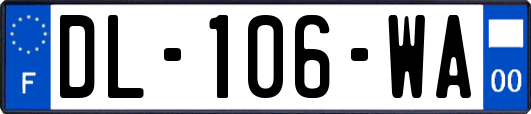 F

DL-106-WA

00